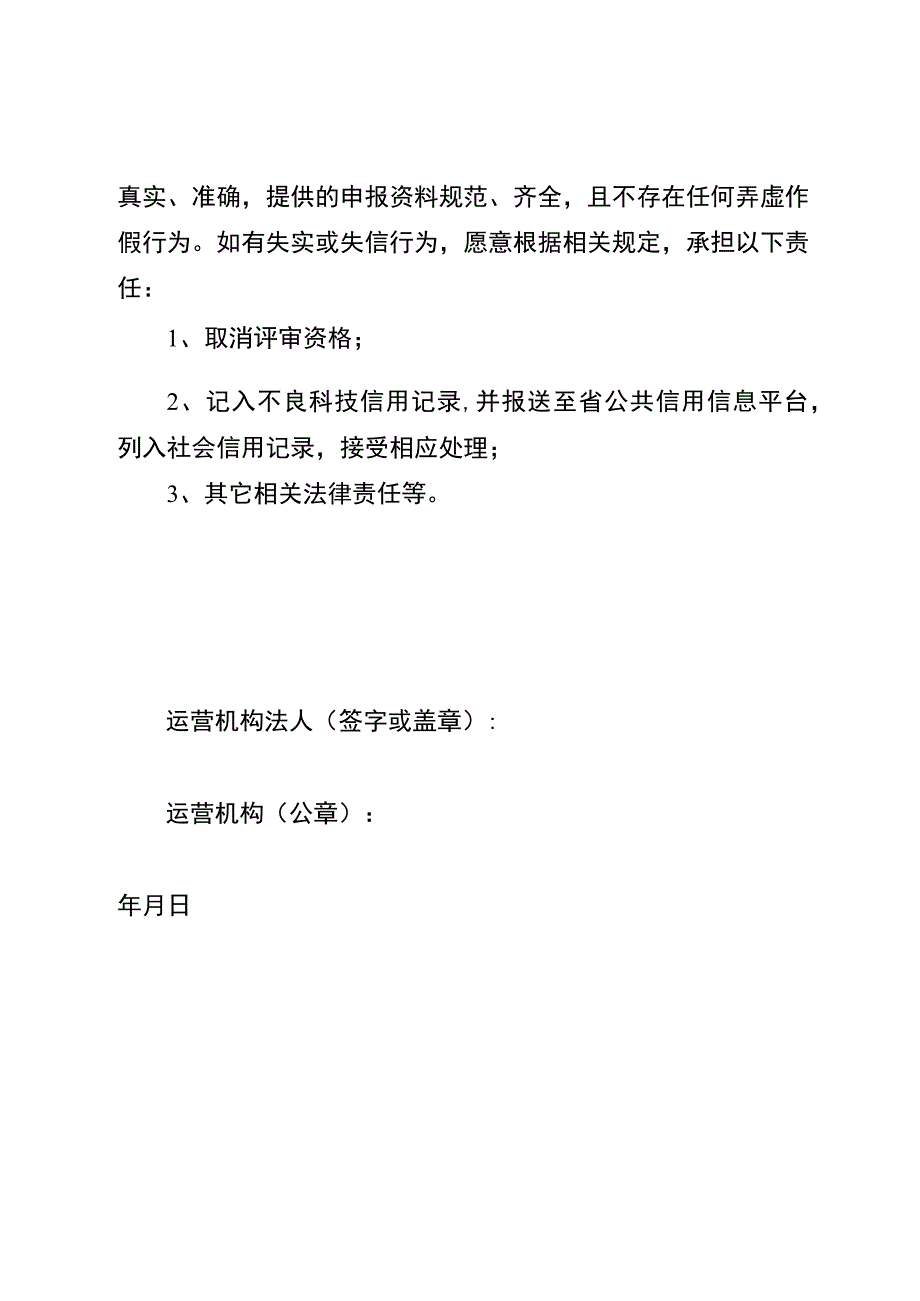 真实、准确，提供的申报资料规范、齐全，且不存在任何弄虚作假行为。如有失实或失信行为，愿意根据相关规定，承担以下责任：

1、取消评审资格；

2、记入不良科技信用记录,并报送至省公共信用信息平台，列入社会信用记录，接受相应处理；

3、其它相关法律责任等。

运营机构法人（签字或盖章）:

运营机构（公章）：

年月日